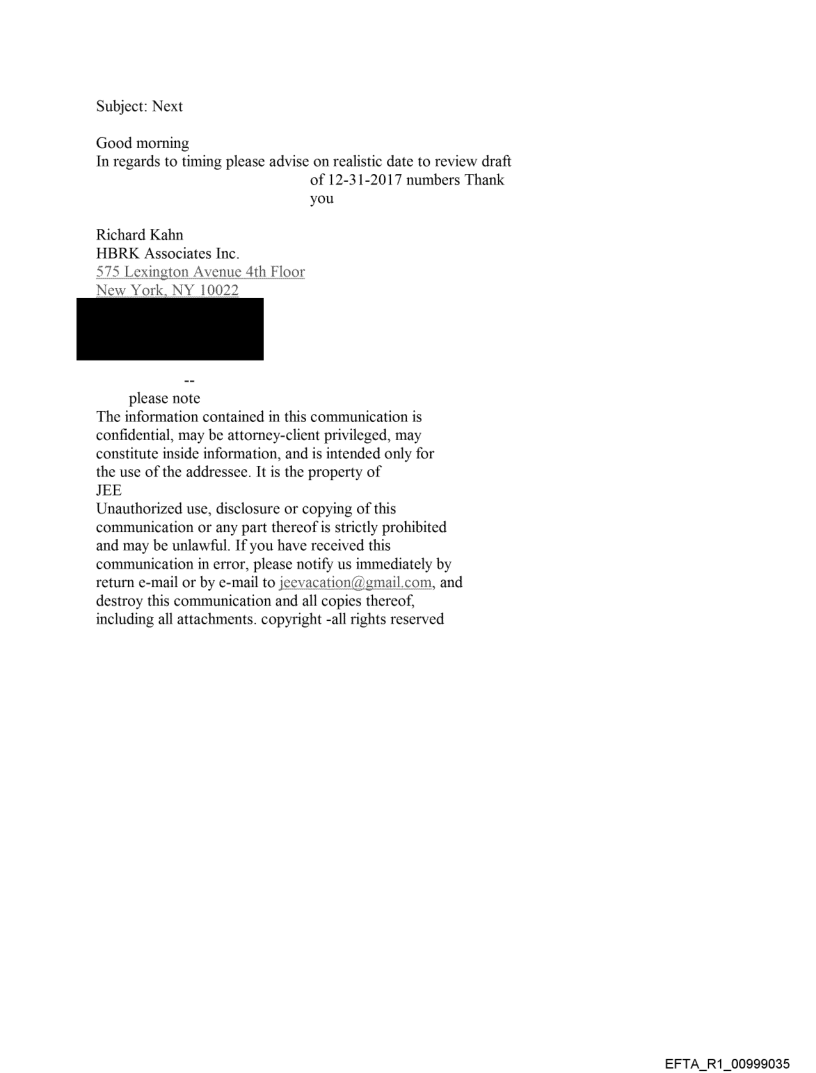 Subject: Next

Good morning
In regards to timing please advise on realistic date to review draft of 12-31-2017 numbers Thank you

Richard Kahn
HBRK Associates Inc.
575 Lexington Avenue 4th Floor
New York, NY 10022

--
please note
The information contained in this communication is confidential, may be attorney-client privileged, may constitute inside information, and is intended only for the use of the addressee. It is the property of JEE
Unauthorized use, disclosure or copying of this communication or any part thereof is strictly prohibited and may be unlawful. If you have received this communication in error, please notify us immediately by return e-mail or by e-mail to jeevacation@gmail.com, and destroy this communication and all copies thereof, including all attachments. copyright -all rights reserved

EFTA_R1_00999035